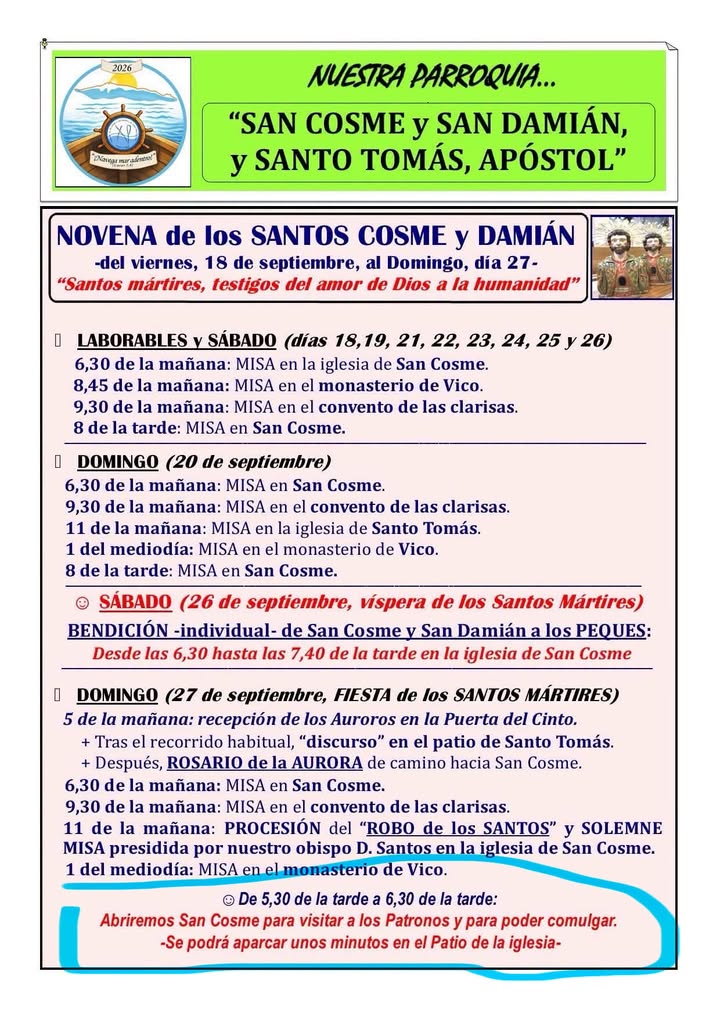 2026

"¡Navega mar adentro!"

NUESTRA PARROQUIA...

"SAN COSME y SAN DAMIÁN, y SANTO TOMÁS, APÓSTOL"

NOVENA de los SANTOS COSME y DAMIÁN
-del viernes, 18 de septiembre, al Domingo, día 27-
"Santos mártires, testigos del amor de Dios a la humanidad"

LABORABLES y SÁBADO (días 18,19, 21, 22, 23, 24, 25 y 26)
6,30 de la mañana: MISA en la iglesia de San Cosme.
8,45 de la mañana: MISA en el monasterio de Vico.
9,30 de la mañana: MISA en el convento de las clarisas.
8 de la tarde: MISA en San Cosme.

DOMINGO (20 de septiembre)
6,30 de la mañana: MISA en San Cosme.
9,30 de la mañana: MISA en el convento de las clarisas.
11 de la mañana: MISA en la iglesia de Santo Tomás.
1 del mediodía: MISA en el monasterio de Vico.
8 de la tarde: MISA en San Cosme.

☺ SÁBADO (26 de septiembre, víspera de los Santos Mártires)
BENDICIÓN -individual- de San Cosme y San Damián a los PEQUES:
Desde las 6,30 hasta las 7,40 de la tarde en la iglesia de San Cosme

DOMINGO (27 de septiembre, FIESTA de los SANTOS MÁRTIRES)
5 de la mañana: recepción de los Auroros en la Puerta del Cinto.
+ Tras el recorrido habitual, "discurso" en el patio de Santo Tomás.
+ Después, ROSARIO de la AURORA de camino hacia San Cosme.
6,30 de la mañana: MISA en San Cosme.
9,30 de la mañana: MISA en el convento de las clarisas.
11 de la mañana: PROCESIÓN del "ROBO de los SANTOS" y SOLEMNE MISA presidida por nuestro obispo D. Santos en la iglesia de San Cosme.
1 del mediodía: MISA en el monasterio de Vico.

☺ De 5,30 de la tarde a 6,30 de la tarde:
Abriremos San Cosme para visitar a los Patronos y para poder comulgar.
-Se podrá aparcar unos minutos en el Patio de la iglesia-